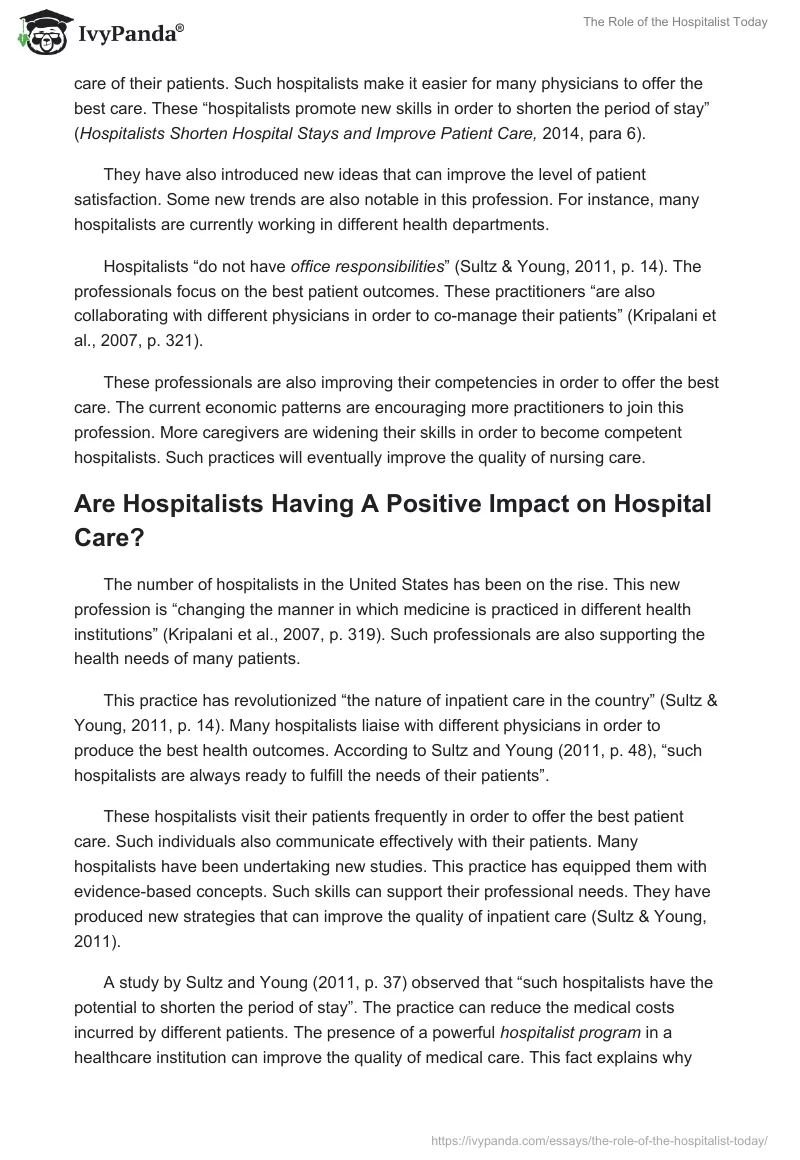 IvyPanda®

The Role of the Hospitalist Today

care of their patients. Such hospitalists make it easier for many physicians to offer the best care. These “hospitalists promote new skills in order to shorten the period of stay” (Hospitalists Shorten Hospital Stays and Improve Patient Care, 2014, para 6).

They have also introduced new ideas that can improve the level of patient satisfaction. Some new trends are also notable in this profession. For instance, many hospitalists are currently working in different health departments.

Hospitalists “do not have office responsibilities” (Sultz & Young, 2011, p. 14). The professionals focus on the best patient outcomes. These practitioners “are also collaborating with different physicians in order to co-manage their patients” (Kripalani et al., 2007, p. 321).

These professionals are also improving their competencies in order to offer the best care. The current economic patterns are encouraging more practitioners to join this profession. More caregivers are widening their skills in order to become competent hospitalists. Such practices will eventually improve the quality of nursing care.

Are Hospitalists Having A Positive Impact on Hospital Care?

The number of hospitalists in the United States has been on the rise. This new profession is “changing the manner in which medicine is practiced in different health institutions” (Kripalani et al., 2007, p. 319). Such professionals are also supporting the health needs of many patients.

This practice has revolutionized “the nature of inpatient care in the country” (Sultz & Young, 2011, p. 14). Many hospitalists liaise with different physicians in order to produce the best health outcomes. According to Sultz and Young (2011, p. 48), “such hospitalists are always ready to fulfill the needs of their patients”.

These hospitalists visit their patients frequently in order to offer the best patient care. Such individuals also communicate effectively with their patients. Many hospitalists have been undertaking new studies. This practice has equipped them with evidence-based concepts. Such skills can support their professional needs. They have produced new strategies that can improve the quality of inpatient care (Sultz & Young, 2011).

A study by Sultz and Young (2011, p. 37) observed that “such hospitalists have the potential to shorten the period of stay”. The practice can reduce the medical costs incurred by different patients. The presence of a powerful hospitalist program in a healthcare institution can improve the quality of medical care. This fact explains why

https://ivypanda.com/essays/the-role-of-the-hospitalist-today/